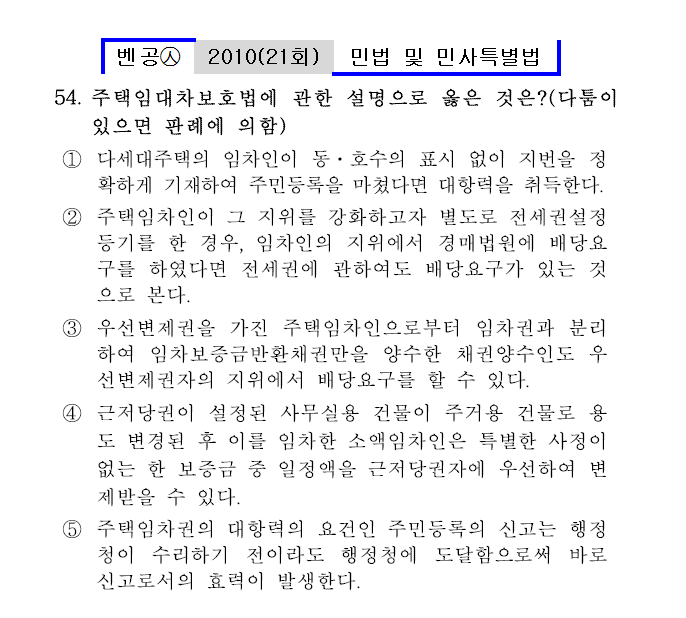 벤공㉦ 2010(21회) 민법 및 민사특별법

54. 주택임대차보호법에 관한 설명으로 옳은 것은?(다툼이 있으면 판례에 의함)

① 다세대주택의 임차인이 동·호수의 표시 없이 지번을 정확하게 기재하여 주민등록을 마쳤다면 대항력을 취득한다.

② 주택임차인이 그 지위를 강화하고자 별도로 전세권설정등기를 한 경우, 임차인의 지위에서 경매법원에 배당요구를 하였다면 전세권에 관하여도 배당요구가 있는 것으로 본다.

③ 우선변제권을 가진 주택임차인으로부터 임차권과 분리하여 임차보증금반환채권만을 양수한 채권양수인도 우선변제권자의 지위에서 배당요구를 할 수 있다.

④ 근저당권이 설정된 사무실용 건물이 주거용 건물로 용도 변경된 후 이를 임차한 소액임차인은 특별한 사정이 없는 한 보증금 중 일정액을 근저당권자에 우선하여 변제받을 수 있다.

⑤ 주택임차권의 대항력의 요건인 주민등록의 신고는 행정청이 수리하기 전이라도 행정청에 도달함으로써 바로 신고로서의 효력이 발생한다.